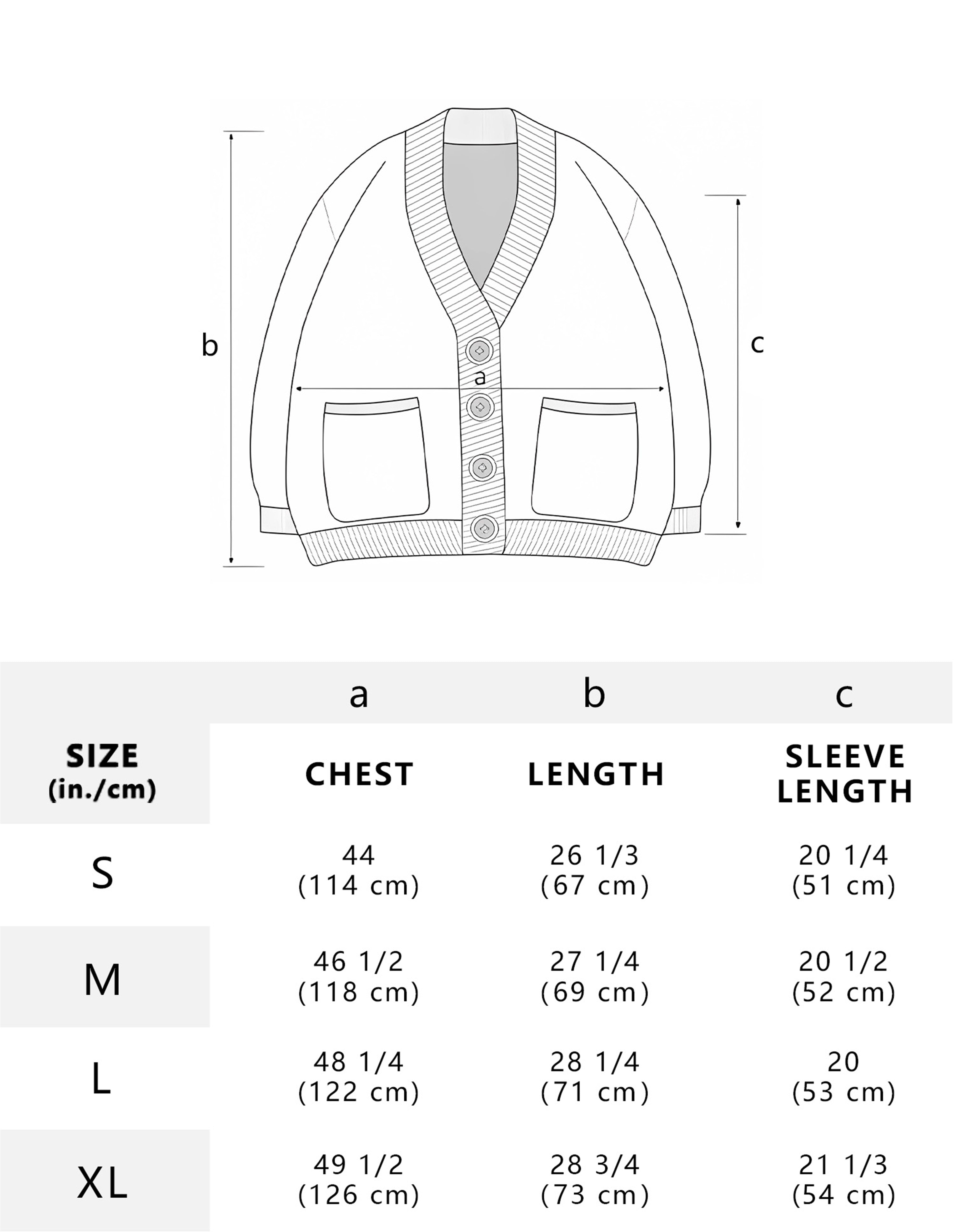 b

a

c

|  | a | b | c |
|---|---|---|---|
| SIZE (in./cm) | CHEST | LENGTH | SLEEVE LENGTH |
| S | 44 (114 cm) | 26 1/3 (67 cm) | 20 1/4 (51 cm) |
| M | 46 1/2 (118 cm) | 27 1/4 (69 cm) | 20 1/2 (52 cm) |
| L | 48 1/4 (122 cm) | 28 1/4 (71 cm) | 20 (53 cm) |
| XL | 49 1/2 (126 cm) | 28 3/4 (73 cm) | 21 1/3 (54 cm) |